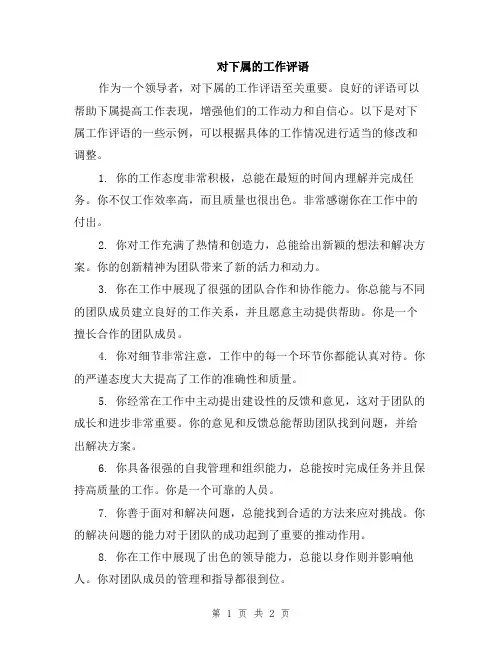 对下属的工作评语

作为一个领导者，对下属的工作评语至关重要。良好的评语可以帮助下属提高工作表现，增强他们的工作动力和自信心。以下是对下属工作评语的一些示例，可以根据具体的工作情况进行适当的修改和调整。

1. 你的工作态度非常积极，总能在最短的时间内理解并完成任务。你不仅工作效率高，而且质量也很出色。非常感谢你在工作中的付出。

2. 你对工作充满了热情和创造力，总能给出新颖的想法和解决方案。你的创新精神为团队带来了新的活力和动力。

3. 你在工作中展现了很强的团队合作和协作能力。你总能与不同的团队成员建立良好的工作关系，并且愿意主动提供帮助。你是一个擅长合作的团队成员。

4. 你对细节非常注意，工作中的每一个环节你都能认真对待。你的严谨态度大大提高了工作的准确性和质量。

5. 你经常在工作中主动提出建设性的反馈和意见，这对于团队的成长和进步非常重要。你的意见和反馈总能帮助团队找到问题，并给出解决方案。

6. 你具备很强的自我管理和组织能力，总能按时完成任务并且保持高质量的工作。你是一个可靠的人员。

7. 你善于面对和解决问题，总能找到合适的方法来应对挑战。你的解决问题的能力对于团队的成功起到了重要的推动作用。

8. 你在工作中展现了出色的领导能力，总能以身作则并影响他人。你对团队成员的管理和指导都很到位。

第 1 页 共 2 页